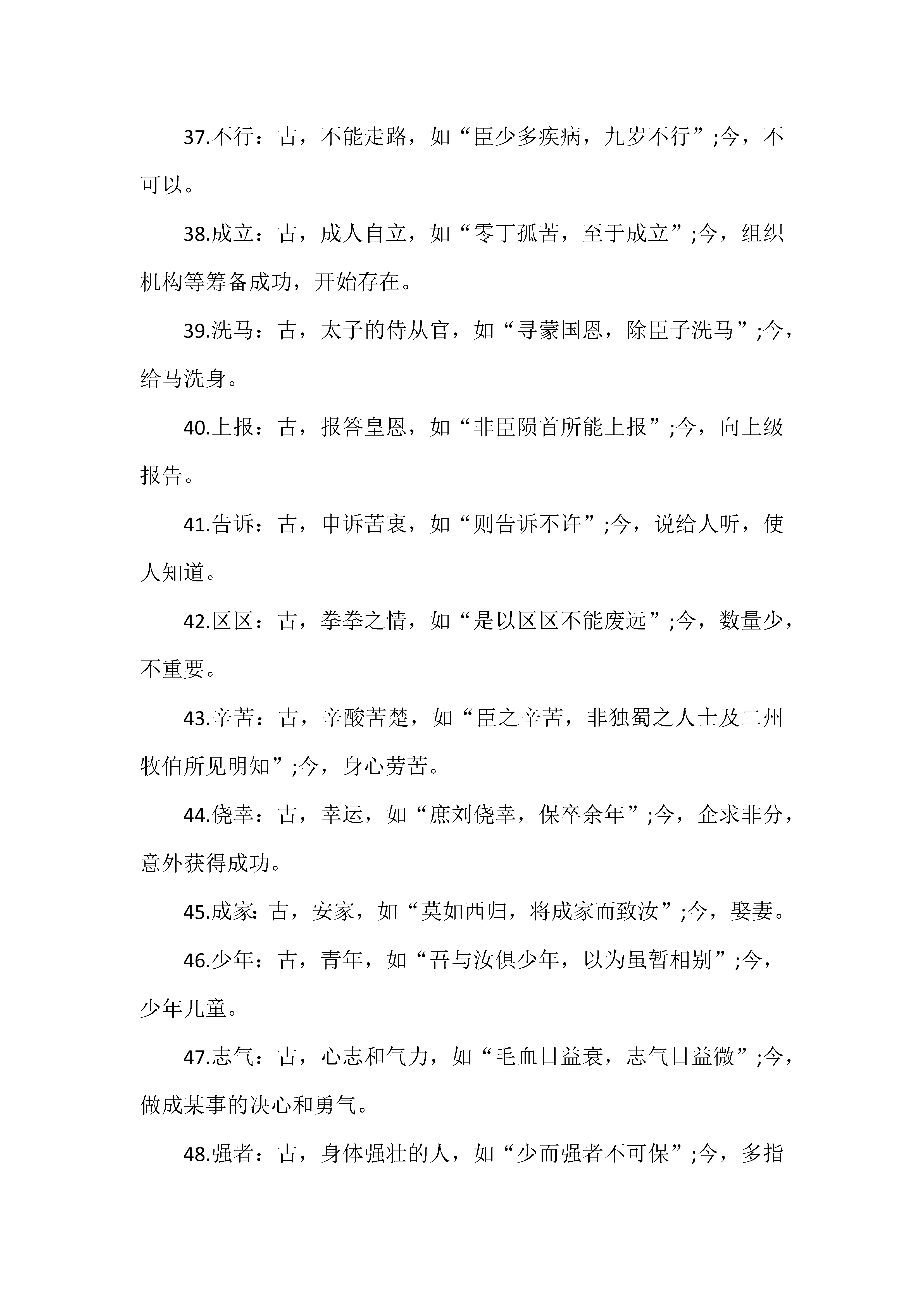 37.不行：古，不能走路，如“臣少多疾病，九岁不行”;今，不可以。

38.成立：古，成人自立，如“零丁孤苦，至于成立”;今，组织机构等筹备成功，开始存在。

39.洗马：古，太子的侍从官，如“寻蒙国恩，除臣子洗马”;今，给马洗身。

40.上报：古，报答皇恩，如“非臣陨首所能上报”;今，向上级报告。

41.告诉：古，申诉苦衷，如“则告诉不许”;今，说给人听，使人知道。

42.区区：古，拳拳之情，如“是以区区不能废远”;今，数量少，不重要。

43.辛苦：古，辛酸苦楚，如“臣之辛苦，非独蜀之人士及二州牧伯所见明知”;今，身心劳苦。

44.侥幸：古，幸运，如“庶刘侥幸，保卒余年”;今，企求非分，意外获得成功。

45.成家：古，安家，如“莫如西归，将成家而致汝”;今，娶妻。

46.少年：古，青年，如“吾与汝俱少年，以为虽暂相别”;今，少年儿童。

47.志气：古，心志和气力，如“毛血日益衰，志气日益微”;今，做成某事的决心和勇气。

48.强者：古，身体强壮的人，如“少而强者不可保”;今，多指